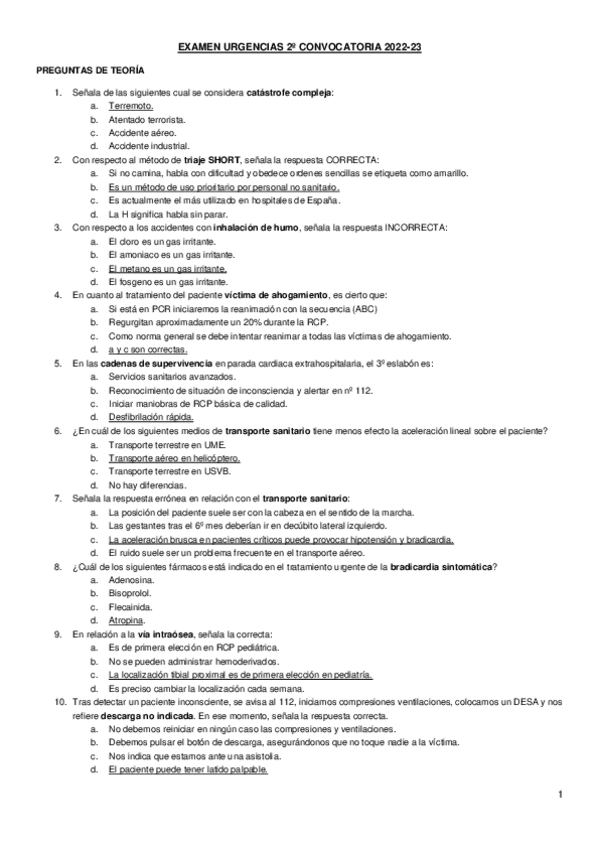 EXAMEN URGENCIAS 2º CONVOCATORIA 2022-23

PREGUNTAS DE TEORÍA

1. Señala de las siguientes cual se considera catástrofe compleja:
a. Terremoto.
b. Atentado terrorista.
c. Accidente aéreo.
d. Accidente industrial.
2. Con respecto al método de triaje SHORT, señala la respuesta CORRECTA:
a. Si no camina, habla con dificultad y obedece ordenes sencillas se etiqueta como amarillo.
b. Es un método de uso prioritario por personal no sanitario.
c. Es actualmente el más utilizado en hospitales de España.
d. La H significa habla sin parar.
3. Con respecto a los accidentes con inhalación de humo, señala la respuesta INCORRECTA:
a. El cloro es un gas irritante.
b. El amoniaco es un gas irritante.
c. El metano es un gas irritante.
d. El fosgeno es un gas irritante.
4. En cuanto al tratamiento del paciente víctima de ahogamiento, es cierto que:
a. Si está en PCR iniciaremos la reanimación con la secuencia (ABC)
b. Regurgitan aproximadamente un 20% durante la RCP.
c. Como norma general se debe intentar reanimar a todas las víctimas de ahogamiento.
d. a y c son correctas.
5. En las cadenas de supervivencia en parada cardiaca extrahospitalaria, el 3º eslabón es:
a. Servicios sanitarios avanzados.
b. Reconocimiento de situación de inconsciencia y alertar en nº 112.
c. Iniciar maniobras de RCP básica de calidad.
d. Desfibrilación rápida.
6. ¿En cuál de los siguientes medios de transporte sanitario tiene menos efecto la aceleración lineal sobre el paciente?
a. Transporte terrestre en UME.
b. Transporte aéreo en helicóptero.
c. Transporte terrestre en USVB.
d. No hay diferencias.
7. Señala la respuesta errónea en relación con el transporte sanitario:
a. La posición del paciente suele ser con la cabeza en el sentido de la marcha.
b. Las gestantes tras el 6º mes deberían ir en decúbito lateral izquierdo.
c. La aceleración brusca en pacientes críticos puede provocar hipotensión y bradicardia.
d. El ruido suele ser un problema frecuente en el transporte aéreo.
8. ¿Cuál de los siguientes fármacos está indicado en el tratamiento urgente de la bradicardia sintomática?
a. Adenosina.
b. Bisoprolol.
c. Flecainida.
d. Atropina.
9. En relación a la vía intraósea, señala la correcta:
a. Es de primera elección en RCP pediátrica.
b. No se pueden administrar hemoderivados.
c. La localización tibial proximal es de primera elección en pediatría.
d. Es preciso cambiar la localización cada semana.
10. Tras detectar un paciente inconsciente, se avisa al 112, iniciamos compresiones ventilaciones, colocamos un DESA y nos refiere descarga no indicada. En ese momento, señala la respuesta correcta.
a. No debemos reiniciar en ningún caso las compresiones y ventilaciones.
b. Debemos pulsar el botón de descarga, asegurándonos que no toque nadie a la víctima.
c. Nos indica que estamos ante una asistolia.
d. El paciente puede tener latido palpable.

1